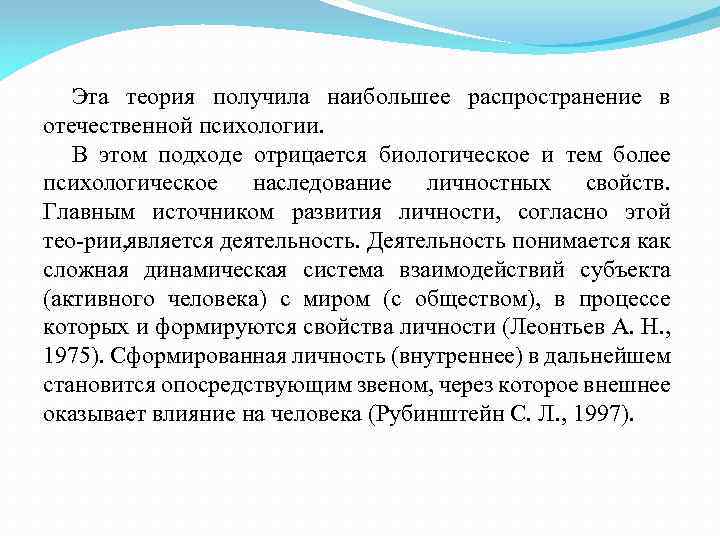 Эта теория получила наибольшее распространение в отечественной психологии.

В этом подходе отрицается биологическое и тем более психологическое наследование личностных свойств. Главным источником развития личности, согласно этой тео-рии,является деятельность. Деятельность понимается как сложная динамическая система взаимодействий субъекта (активного человека) с миром (с обществом), в процессе которых и формируются свойства личности (Леонтьев А. Н., 1975). Сформированная личность (внутреннее) в дальнейшем становится опосредствующим звеном, через которое внешнее оказывает влияние на человека (Рубинштейн С. Л., 1997).